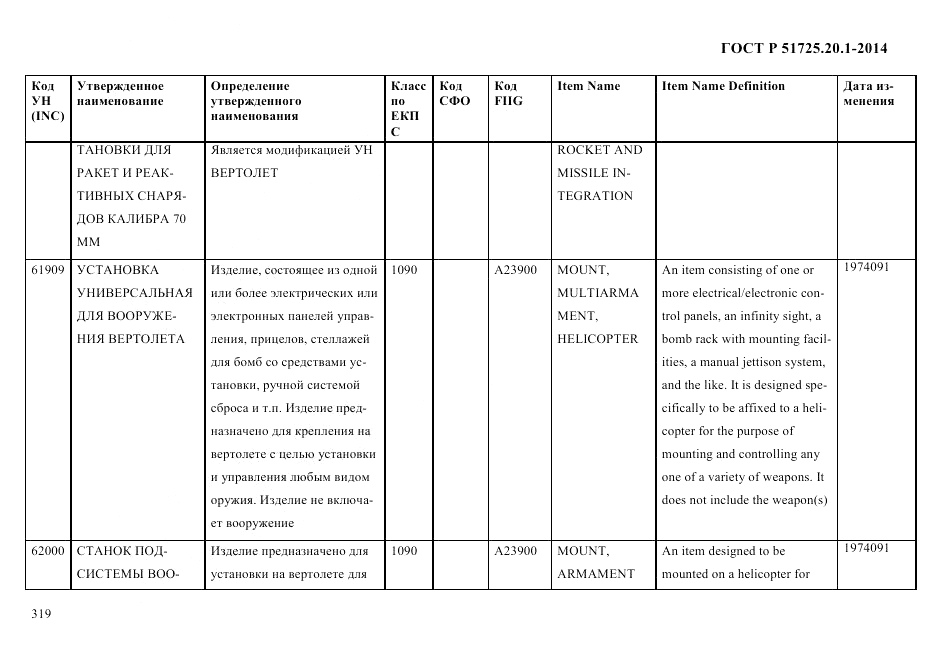 ГОСТ Р 51725.20.1-2014

| Код УН (INC) | Утвержденное наименование | Определение утвержденного наименования | Класс по ЕКПС | Код СФО | Код FIIG | Item Name | Item Name Definition | Дата изменения |
|---|---|---|---|---|---|---|---|---|
| | ТАНОВКИ ДЛЯ РАКЕТ И РЕАКТИВНЫХ СНАРЯДОВ КАЛИБРА 70 ММ | Является модификацией УН ВЕРТОЛЕТ | | | | ROCKET AND MISSILE INTEGRATION | | |
| 61909 | УСТАНОВКА УНИВЕРСАЛЬНАЯ ДЛЯ ВООРУЖЕНИЯ ВЕРТОЛЕТА | Изделие, состоящее из одной или более электрических или электронных панелей управления, прицелов, стеллажей для бомб со средствами установки, ручной системой сброса и т.п. Изделие предназначено для крепления на вертолете с целью установки и управления любым видом оружия. Изделие не включает вооружение | 1090 | | A23900 | MOUNT, MULTIARMAMENT, HELICOPTER | An item consisting of one or more electrical/electronic control panels, an infinity sight, a bomb rack with mounting facilities, a manual jettison system, and the like. It is designed specifically to be affixed to a helicopter for the purpose of mounting and controlling any one of a variety of weapons. It does not include the weapon(s) | 1974091 |
| 62000 | СТАНОК ПОДСИСТЕМЫ ВОО- | Изделие предназначено для установки на вертолете для | 1090 | | A23900 | MOUNT, ARMAMENT | An item designed to be mounted on a helicopter for | 1974091 |

319